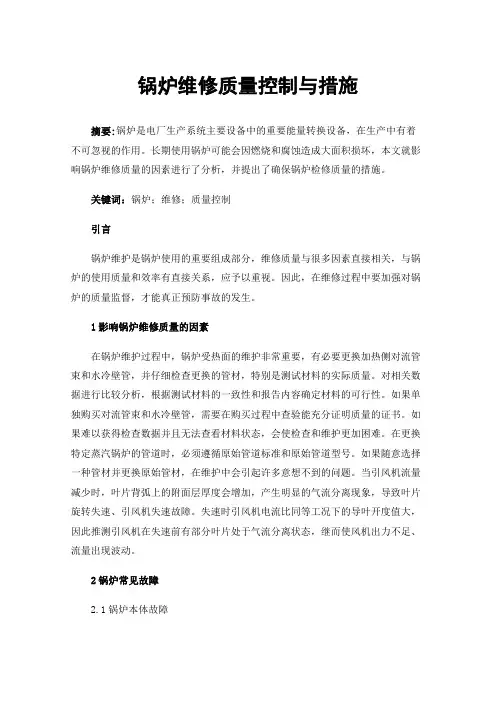 锅炉维修质量控制与措施

摘要：锅炉是电厂生产系统主要设备中的重要能量转换设备，在生产中有着不可忽视的作用。长期使用锅炉可能会因燃烧和腐蚀造成大面积损坏，本文就影响锅炉维修质量的因素进行了分析，并提出了确保锅炉检修质量的措施。

关键词：锅炉；维修；质量控制

引言

锅炉维护是锅炉使用的重要组成部分，维修质量与很多因素直接相关，与锅炉的使用质量和效率有直接关系，应予以重视。因此，在维修过程中要加强对锅炉的质量监督，才能真正预防事故的发生。

1 影响锅炉维修质量的因素

在锅炉维护过程中，锅炉受热面的维护非常重要，有必要更换加热侧对流管束和水冷壁管，并仔细检查更换的管材，特别是测试材料的实际质量。对相关数据进行比较分析，根据测试材料的一致性和报告内容确定材料的可行性。如果单独购买对流管束和水冷壁管，需要在购买过程中查验能充分证明质量的证书。如果难以获得检查数据并且无法查看材料状态，会使检查和维护更加困难。在更换特定蒸汽锅炉的管道时，必须遵循原始管道标准和原始管道型号。如果随意选择一种管材并更换原始管材，在维护中会引起许多意想不到的问题。当引风机流量减少时，叶片背弧上的附面层厚度会增加，产生明显的气流分离现象，导致叶片旋转失速、引风机失速故障。失速时引风机电流比同等工况下的导叶开度值大，因此推测引风机在失速前有部分叶片处于气流分离状态，继而使风机出力不足、流量出现波动。

2 锅炉常见故障

2.1 锅炉本体故障